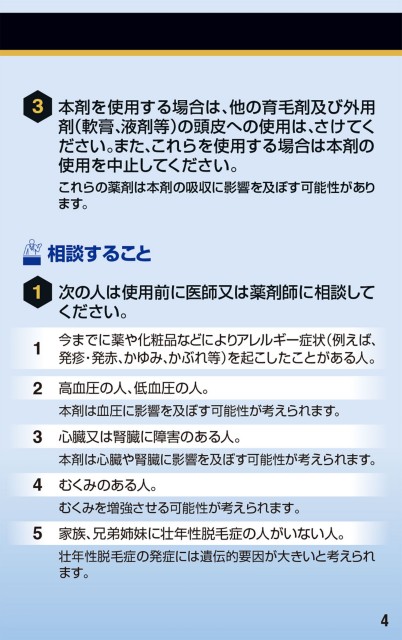 3 本剤を使用する場合は、他の育毛剤及び外用剤(軟膏、液剤等)の頭皮への使用は、さけてください。また、これらを使用する場合は本剤の使用を中止してください。

これらの薬剤は本剤の吸収に影響を及ぼす可能性があります。

相談すること

1 次の人は使用前に医師又は薬剤師に相談してください。

1 今までに薬や化粧品などによりアレルギー症状(例えば、発疹・発赤、かゆみ、かぶれ等)を起こしたことがある人。

2 高血圧の人、低血圧の人。

本剤は血圧に影響を及ぼす可能性が考えられます。

3 心臓又は腎臓に障害のある人。

本剤は心臓や腎臓に影響を及ぼす可能性が考えられます。

4 むくみのある人。

むくみを増強させる可能性が考えられます。

5 家族、兄弟姉妹に壮年性脱毛症の人がいない人。

壮年性脱毛症の発症には遺伝的要因が大きいと考えられます。

4